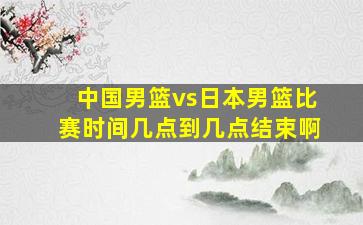 中国男篮vs日本男篮比赛时间几点到几点结束啊